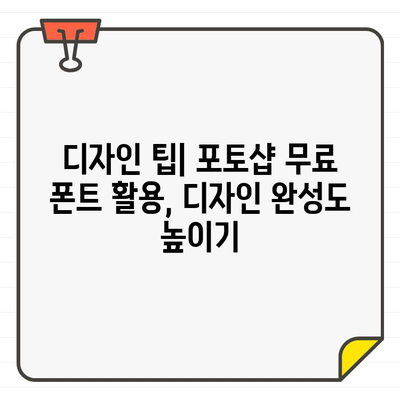 디자인 팁| 포토샵 무료 폰트 활용, 디자인 완성도 높이기